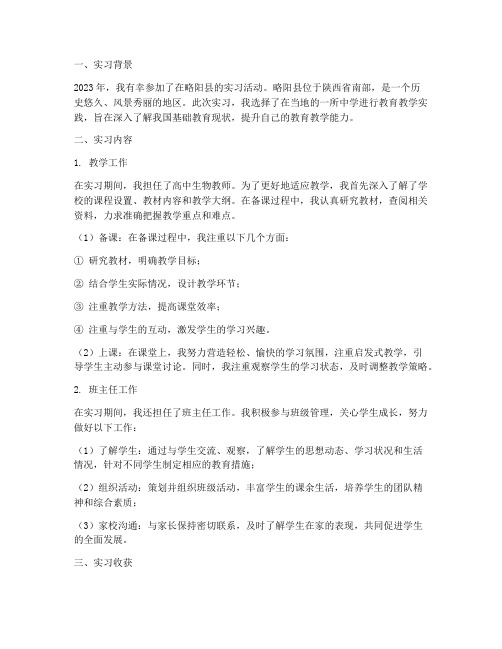 一、实习背景

2023年，我有幸参加了在略阳县的实习活动。略阳县位于陕西省南部，是一个历史悠久、风景秀丽的地区。此次实习，我选择了在当地的一所中学进行教育教学实践，旨在深入了解我国基础教育现状，提升自己的教育教学能力。

二、实习内容

1. 教学工作

在实习期间，我担任了高中生物教师。为了更好地适应教学，我首先深入了解了学校的课程设置、教材内容和教学大纲。在备课过程中，我认真研究教材，查阅相关资料，力求准确把握教学重点和难点。

（1）备课：在备课过程中，我注重以下几个方面：

① 研究教材，明确教学目标；

② 结合学生实际情况，设计教学环节；

③ 注重教学方法，提高课堂效率；

④ 注重与学生的互动，激发学生的学习兴趣。

（2）上课：在课堂上，我努力营造轻松、愉快的学习氛围，注重启发式教学，引导学生主动参与课堂讨论。同时，我注重观察学生的学习状态，及时调整教学策略。

2. 班主任工作

在实习期间，我还担任了班主任工作。我积极参与班级管理，关心学生成长，努力做好以下工作：

（1）了解学生：通过与学生交流、观察，了解学生的思想动态、学习状况和生活情况，针对不同学生制定相应的教育措施；

（2）组织活动：策划并组织班级活动，丰富学生的课余生活，培养学生的团队精神和综合素质；

（3）家校沟通：与家长保持密切联系，及时了解学生在家的表现，共同促进学生的全面发展。

三、实习收获